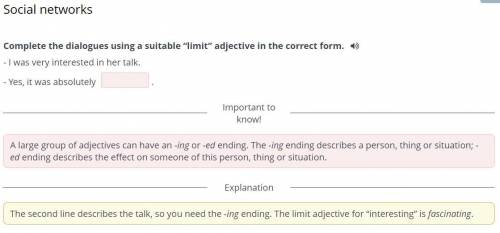 Social networks

Complete the dialogues using a suitable "limit" adjective in the correct form.

- I was very interested in her talk.

- Yes, it was absolutely .

Important to know!

A large group of adjectives can have an -ing or -ed ending. The -ing ending describes a person, thing or situation; -ed ending describes the effect on someone of this person, thing or situation.

Explanation

The second line describes the talk, so you need the -ing ending. The limit adjective for "interesting" is fascinating.